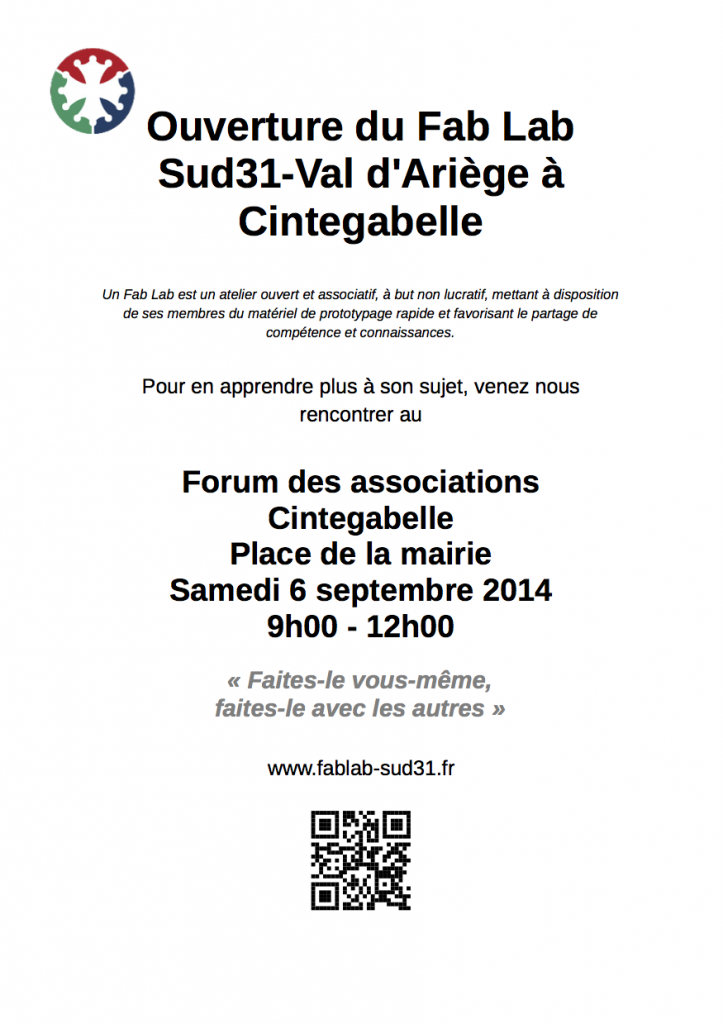 Ouverture du Fab Lab Sud31-Val d'Ariège à Cintegabelle

Un Fab Lab est un atelier ouvert et associatif, à but non lucratif, mettant à disposition de ses membres du matériel de prototypage rapide et favorisant le partage de compétence et connaissances.

Pour en apprendre plus à son sujet, venez nous rencontrer au

Forum des associations
Cintegabelle
Place de la mairie
Samedi 6 septembre 2014
9h00 - 12h00

« Faites-le vous-même, faites-le avec les autres »

www.fablab-sud31.fr